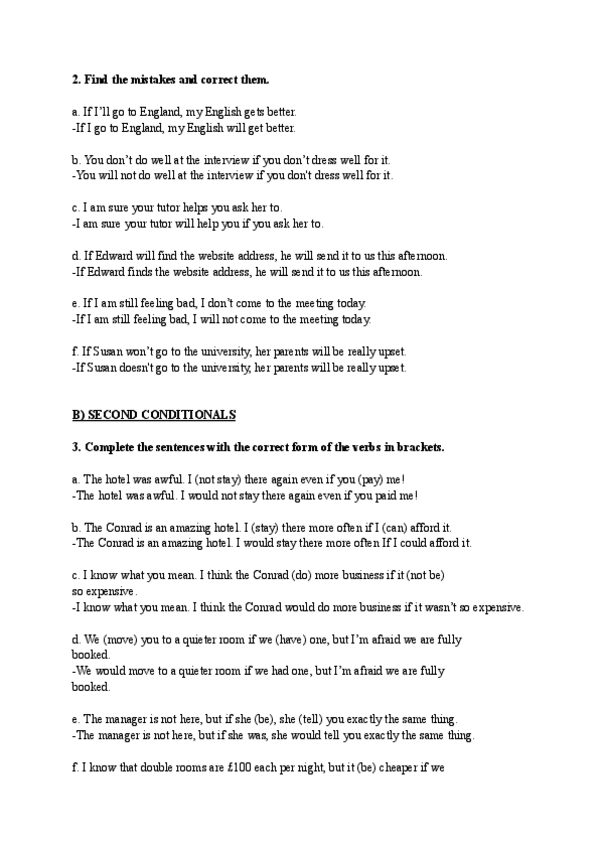 2. Find the mistakes and correct them.

a. If I'll go to England, my English gets better.
-If I go to England, my English will get better.

b. You don't do well at the interview if you don't dress well for it.
-You will not do well at the interview if you don't dress well for it.

c. I am sure your tutor helps you ask her to.
-I am sure your tutor will help you if you ask her to.

d. If Edward will find the website address, he will send it to us this afternoon.
-If Edward finds the website address, he will send it to us this afternoon.

e. If I am still feeling bad, I don't come to the meeting today.
-If I am still feeling bad, I will not come to the meeting today.

f. If Susan won't go to the university, her parents will be really upset.
-If Susan doesn't go to the university, her parents will be really upset.

B) SECOND CONDITIONALS

3. Complete the sentences with the correct form of the verbs in brackets.

a. The hotel was awful. I (not stay) there again even if you (pay) me!
-The hotel was awful. I would not stay there again even if you paid me!

b. The Conrad is an amazing hotel. I (stay) there more often if I (can) afford it.
-The Conrad is an amazing hotel. I would stay there more often If I could afford it.

c. I know what you mean. I think the Conrad (do) more business if it (not be) so expensive.
-I know what you mean. I think the Conrad would do more business if it wasn't so expensive.

d. We (move) you to a quieter room if we (have) one, but I'm afraid we are fully booked.
-We would move to a quieter room if we had one, but I'm afraid we are fully booked.

e. The manager is not here, but if she (be), she (tell) you exactly the same thing.
-The manager is not here, but if she was, she would tell you exactly the same thing.

f. I know that double rooms are £100 each per night, but it (be) cheaper if we